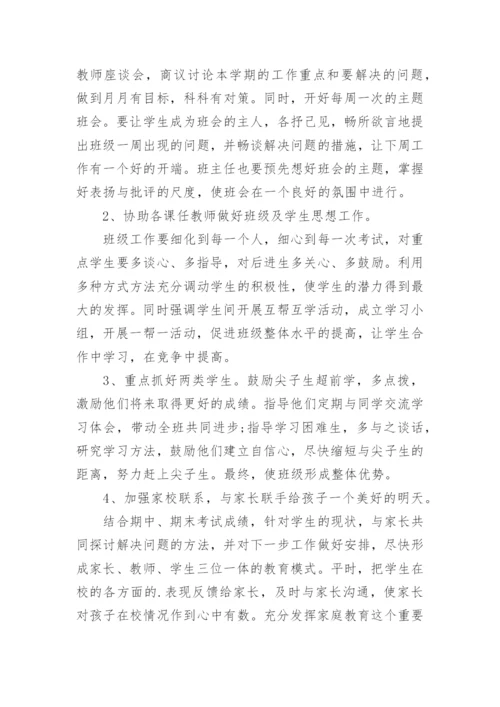 教师座谈会，商议讨论本学期的工作重点和要解决的问题，做到月月有目标，科科有对策。同时，开好每周一次的主题班会。要让学生成为班会的主人，各抒己见，畅所欲言地提出班级一周出现的问题，并畅谈解决问题的措施，让下周工作有一个好的开端。班主任也要预先想好班会的主题，掌握好表扬与批评的尺度，使班会在一个良好的氛围中进行。

2、协助各课任教师做好班级及学生思想工作。

班级工作要细化到每一个人，细心到每一次考试，对重点学生要多谈心、多指导，对后进生多关心、多鼓励。利用多种方式方法充分调动学生的积极性，使学生的潜力得到最大的发挥。同时强调学生间开展互帮互学活动，成立学习小组，开展一帮一活动，促进班级整体水平的提高，让学生合作中学习，在竞争中提高。

3、重点抓好两类学生。鼓励尖子生超前学，多点拨，激励他们将来取得更好的成绩。指导他们定期与同学交流学习体会，带动全班共同进步;指导学习困难生，多与之谈话，研究学习方法，鼓励他们建立自信心，尽快缩短与尖子生的距离，努力赶上尖子生。最终，使班级形成整体优势。

4、加强家校联系，与家长联手给孩子一个美好的明天。

结合期中、期末考试成绩，针对学生的现状，与家长共同探讨解决问题的方法，并对下一步工作做好安排，尽快形成家长、教师、学生三位一体的教育模式。平时，把学生在校的各方面的.表现反馈给家长，及时与家长沟通，使家长对孩子在校情况作到心中有数。充分发挥家庭教育这个重要